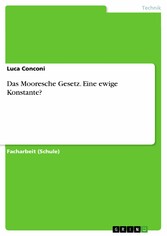 Technik

Luca Conconi

Das Mooresche Gesetz. Eine ewige Konstante?

Facharbeit (Schule)

GRIN